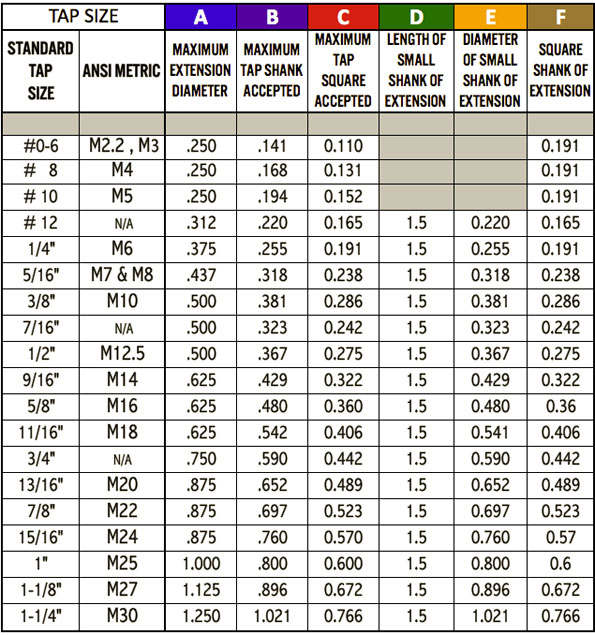 | TAP SIZE | | A | B | C | D | E | F |
|---|---|---|---|---|---|---|---|
| STANDARD TAP SIZE | ANSI METRIC | MAXIMUM EXTENSION DIAMETER | MAXIMUM TAP SHANK ACCEPTED | MAXIMUM TAP SQUARE ACCEPTED | LENGTH OF SMALL SHANK OF EXTENSION | DIAMETER OF SMALL SHANK OF EXTENSION | SQUARE SHANK OF EXTENSION |
| | | | | | | | |
| #0-6 | M2.2 , M3 | .250 | .141 | 0.110 | | | 0.191 |
| # 8 | M4 | .250 | .168 | 0.131 | | | 0.191 |
| # 10 | M5 | .250 | .194 | 0.152 | | | 0.191 |
| # 12 | N/A | .312 | .220 | 0.165 | 1.5 | 0.220 | 0.165 |
| 1/4" | M6 | .375 | .255 | 0.191 | 1.5 | 0.255 | 0.191 |
| 5/16" | M7 & M8 | .437 | .318 | 0.238 | 1.5 | 0.318 | 0.238 |
| 3/8" | M10 | .500 | .381 | 0.286 | 1.5 | 0.381 | 0.286 |
| 7/16" | N/A | .500 | .323 | 0.242 | 1.5 | 0.323 | 0.242 |
| 1/2" | M12.5 | .500 | .367 | 0.275 | 1.5 | 0.367 | 0.275 |
| 9/16" | M14 | .625 | .429 | 0.322 | 1.5 | 0.429 | 0.322 |
| 5/8" | M16 | .625 | .480 | 0.360 | 1.5 | 0.480 | 0.36 |
| 11/16" | M18 | .625 | .542 | 0.406 | 1.5 | 0.541 | 0.406 |
| 3/4" | N/A | .750 | .590 | 0.442 | 1.5 | 0.590 | 0.442 |
| 13/16" | M20 | .875 | .652 | 0.489 | 1.5 | 0.652 | 0.489 |
| 7/8" | M22 | .875 | .697 | 0.523 | 1.5 | 0.697 | 0.523 |
| 15/16" | M24 | .875 | .760 | 0.570 | 1.5 | 0.760 | 0.57 |
| 1" | M25 | 1.000 | .800 | 0.600 | 1.5 | 0.800 | 0.6 |
| 1-1/8" | M27 | 1.125 | .896 | 0.672 | 1.5 | 0.896 | 0.672 |
| 1-1/4" | M30 | 1.250 | 1.021 | 0.766 | 1.5 | 1.021 | 0.766 |